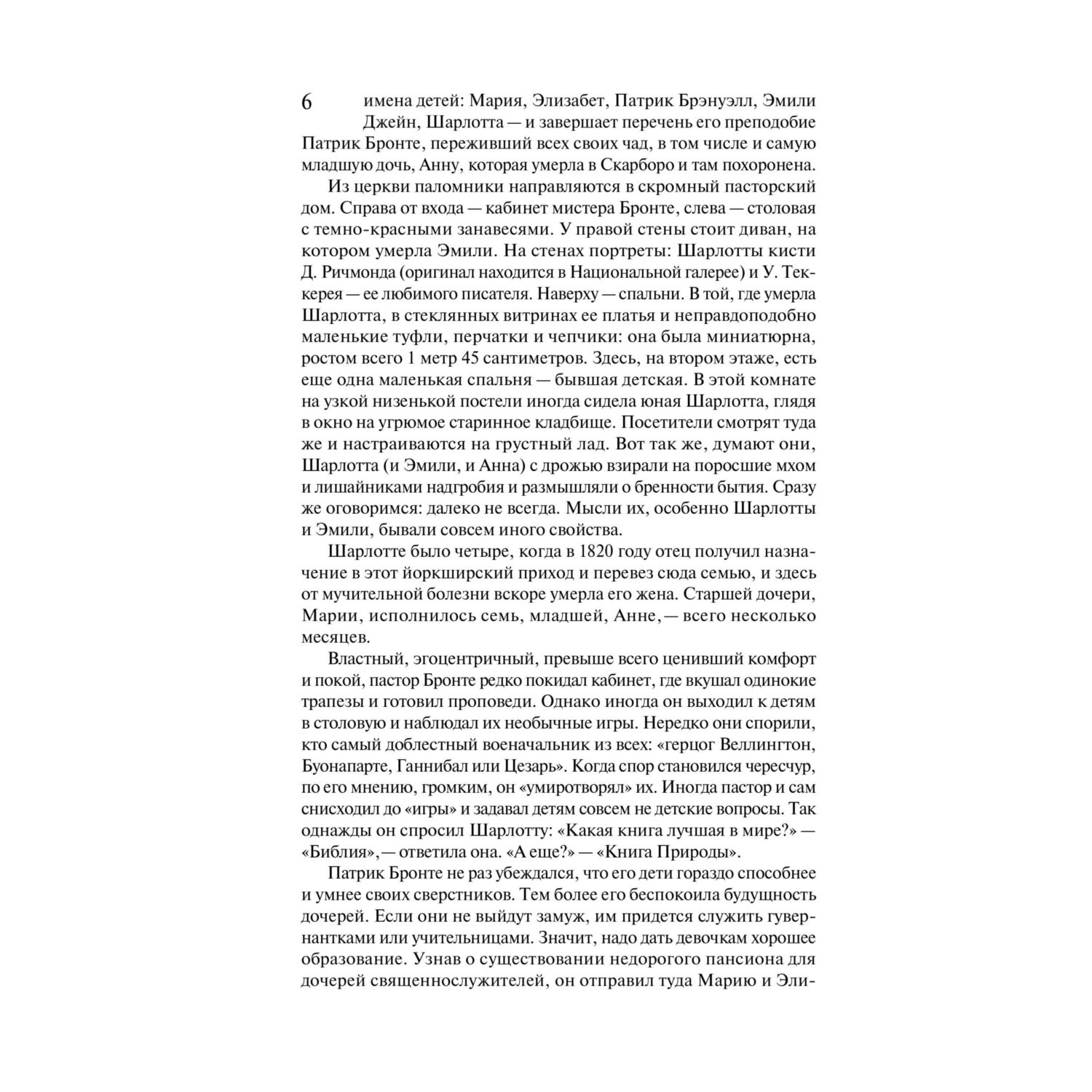 6

имена детей: Мария, Элизабет, Патрик Брэнуэлл, Эмили Джейн, Шарлотта — и завершает перечень его преподобие Патрик Бронте, переживший всех своих чад, в том числе и самую младшую дочь, Анну, которая умерла в Скарборо и там похоронена.

Из церкви паломники направляются в скромный пасторский дом. Справа от входа — кабинет мистера Бронте, слева — столовая с темно-красными занавесями. У правой стены стоит диван, на котором умерла Эмили. На стенах портреты: Шарлотты кисти Д. Ричмонда (оригинал находится в Национальной галерее) и У. Теккерея — ее любимого писателя. Наверху — спальни. В той, где умерла Шарлотта, в стеклянных витринах ее платья и неправдоподобно маленькие туфли, перчатки и чепчики: она была миниатюрна, ростом всего 1 метр 45 сантиметров. Здесь, на втором этаже, есть еще одна маленькая спальня — бывшая детская. В этой комнате на узкой низенькой постели иногда сидела юная Шарлотта, глядя в окно на угрюмое старинное кладбище. Посетители смотрят туда же и настраиваются на грустный лад. Вот так же, думают они, Шарлотта (и Эмили, и Анна) с дрожью взирали на поросшие мхом и лишайниками надгробия и размышляли о бренности бытия. Сразу же оговоримся: далеко не всегда. Мысли их, особенно Шарлотты и Эмили, бывали совсем иного свойства.

Шарлотте было четыре, когда в 1820 году отец получил назначение в этот йоркширский приход и перевез сюда семью, и здесь от мучительной болезни вскоре умерла его жена. Старшей дочери, Марии, исполнилось семь, младшей, Анне,— всего несколько месяцев.

Властный, эгоцентричный, превыше всего ценивший комфорт и покой, пастор Бронте редко покидал кабинет, где вкушал одинокие трапезы и готовил проповеди. Однако иногда он выходил к детям в столовую и наблюдал их необычные игры. Нередко они спорили, кто самый доблестный военачальник из всех: «герцог Веллингтон, Буонапарте, Ганнибал или Цезарь». Когда спор становился чересчур, по его мнению, громким, он «умиротворял» их. Иногда пастор и сам снисходил до «игры» и задавал детям совсем не детские вопросы. Так однажды он спросил Шарлотту: «Какая книга лучшая в мире?» — «Библия»,— ответила она. «А еще?» — «Книга Природы».

Патрик Бронте не раз убеждался, что его дети гораздо способнее и умнее своих сверстников. Тем более его беспокоила будущность дочерей. Если они не выйдут замуж, им придется служить гувернантками или учительницами. Значит, надо дать девочкам хорошее образование. Узнав о существовании недорогого пансиона для дочерей священнослужителей, он отправил туда Марию и Эли-